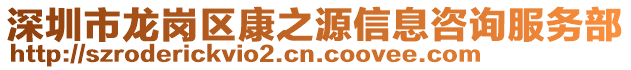 深圳市龙岗区康之源信息咨询服务部
http://szroderickvio2.cn.coovee.com